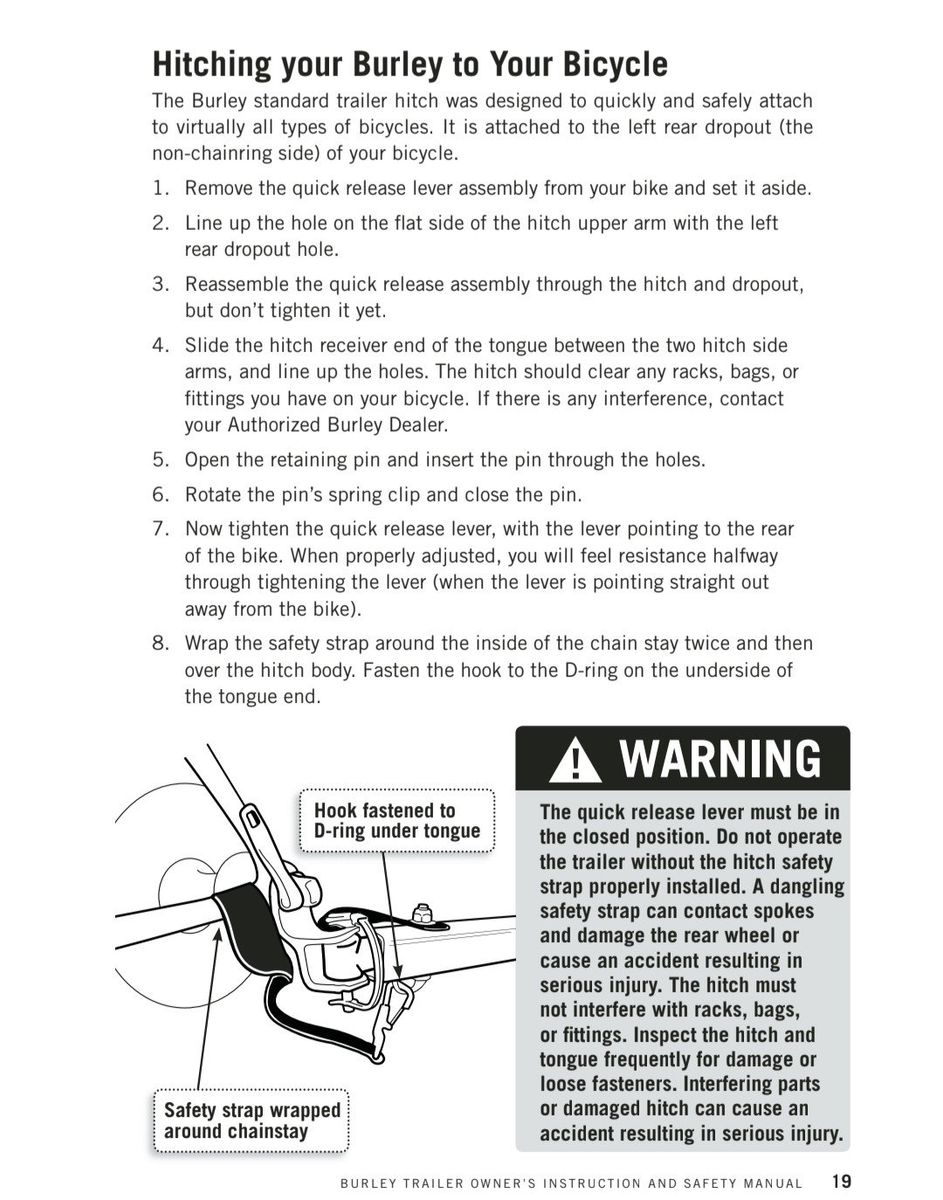 Hitching your Burley to Your Bicycle

The Burley standard trailer hitch was designed to quickly and safely attach to virtually all types of bicycles. It is attached to the left rear dropout (the non-chainring side) of your bicycle.

1. Remove the quick release lever assembly from your bike and set it aside.
2. Line up the hole on the flat side of the hitch upper arm with the left rear dropout hole.
3. Reassemble the quick release assembly through the hitch and dropout, but don't tighten it yet.
4. Slide the hitch receiver end of the tongue between the two hitch side arms, and line up the holes. The hitch should clear any racks, bags, or fittings you have on your bicycle. If there is any interference, contact your Authorized Burley Dealer.
5. Open the retaining pin and insert the pin through the holes.
6. Rotate the pin's spring clip and close the pin.
7. Now tighten the quick release lever, with the lever pointing to the rear of the bike. When properly adjusted, you will feel resistance halfway through tightening the lever (when the lever is pointing straight out away from the bike).
8. Wrap the safety strap around the inside of the chain stay twice and then over the hitch body. Fasten the hook to the D-ring on the underside of the tongue end.

Hook fastened to D-ring under tongue

Safety strap wrapped around chainstay

WARNING

The quick release lever must be in the closed position. Do not operate the trailer without the hitch safety strap properly installed. A dangling safety strap can contact spokes and damage the rear wheel or cause an accident resulting in serious injury. The hitch must not interfere with racks, bags, or fittings. Inspect the hitch and tongue frequently for damage or loose fasteners. Interfering parts or damaged hitch can cause an accident resulting in serious injury.

BURLEY TRAILER OWNER'S INSTRUCTION AND SAFETY MANUAL 19